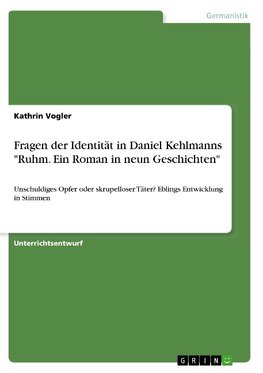 Germanistik

Kathrin Vogler

Fragen der Identität in Daniel Kehlmanns "Ruhm. Ein Roman in neun Geschichten"

Unschuldiges Opfer oder skrupelloser Täter? Eblings Entwicklung in Stimmen

Unterrichtsentwurf

GRIN